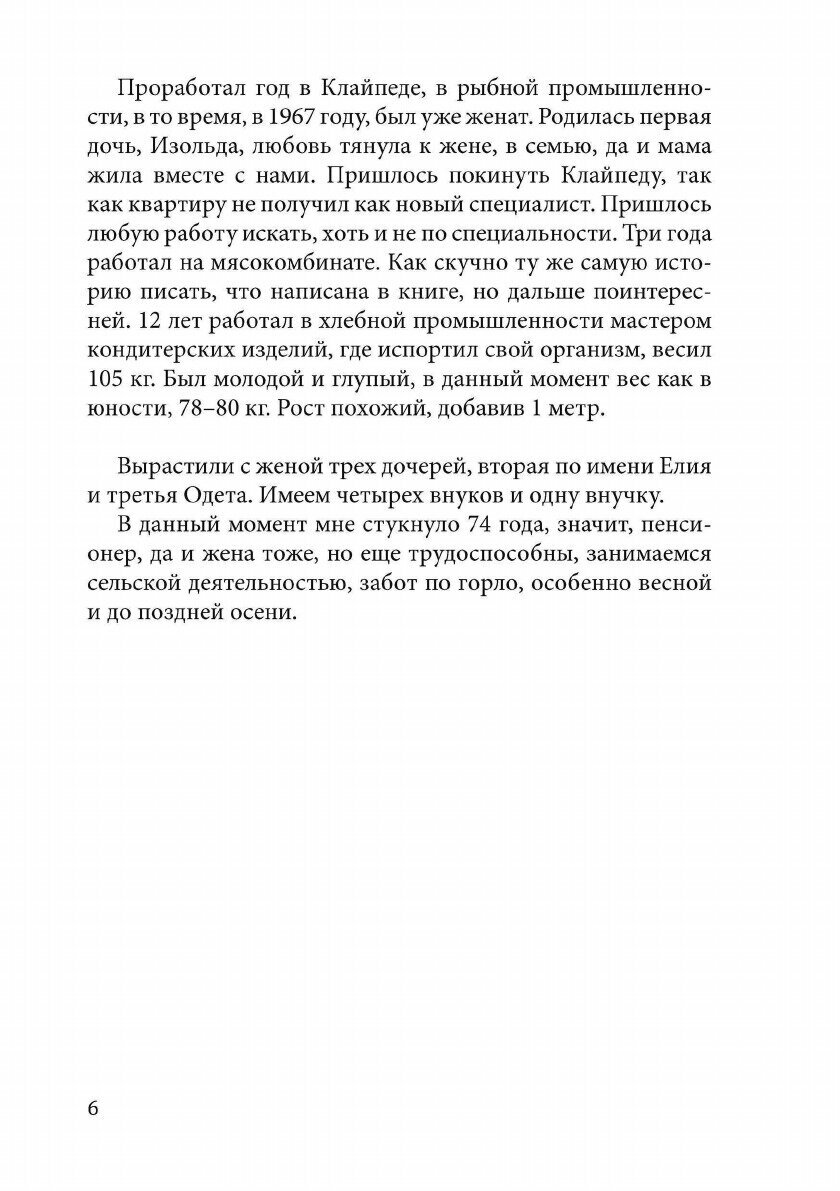 Проработал год в Клайпеде, в рыбной промышленности, в то время, в 1967 году, был уже женат. Родилась первая дочь, Изольда, любовь тянула к жене, в семью, да и мама жила вместе с нами. Пришлось покинуть Клайпеду, так как квартиру не получил как новый специалист. Пришлось любую работу искать, хоть и не по специальности. Три года работал на мясокомбинате. Как скучно ту же самую историю писать, что написана в книге, но дальше поинтересней. 12 лет работал в хлебной промышленности мастером кондитерских изделий, где испортил свой организм, весил 105 кг. Был молодой и глупый, в данный момент вес как в юности, 78–80 кг. Рост похожий, добавив 1 метр.

Вырастили с женой трех дочерей, вторая по имени Елия и третья Одета. Имеем четырех внуков и одну внучку.

В данный момент мне стукнуло 74 года, значит, пенсионер, да и жена тоже, но еще трудоспособны, занимаемся сельской деятельностью, забот по горло, особенно весной и до поздней осени.

6